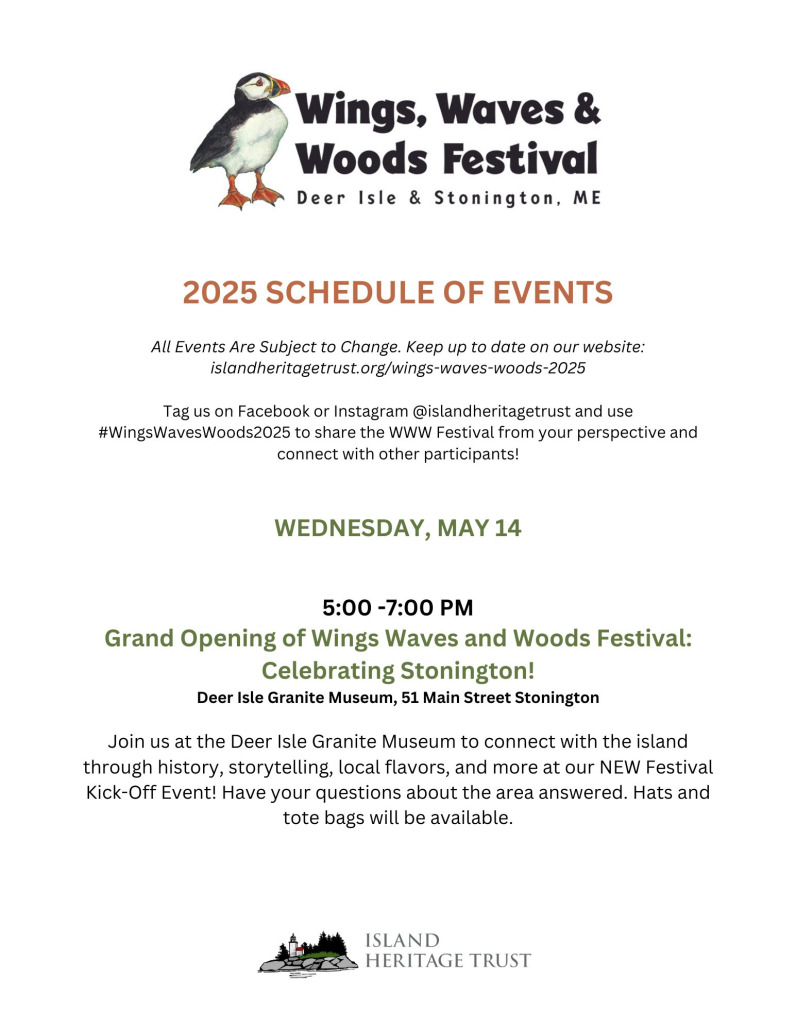 Wings, Waves & Woods Festival
Deer Isle & Stonington, ME

2025 SCHEDULE OF EVENTS

All Events Are Subject to Change. Keep up to date on our website: islandheritagetrust.org/wings-waves-woods-2025

Tag us on Facebook or Instagram @islandheritagetrust and use #WingsWavesWoods2025 to share the WWW Festival from your perspective and connect with other participants!

WEDNESDAY, MAY 14

5:00 -7:00 PM
Grand Opening of Wings Waves and Woods Festival: Celebrating Stonington!
Deer Isle Granite Museum, 51 Main Street Stonington

Join us at the Deer Isle Granite Museum to connect with the island through history, storytelling, local flavors, and more at our NEW Festival Kick-Off Event! Have your questions about the area answered. Hats and tote bags will be available.

ISLAND HERITAGE TRUST